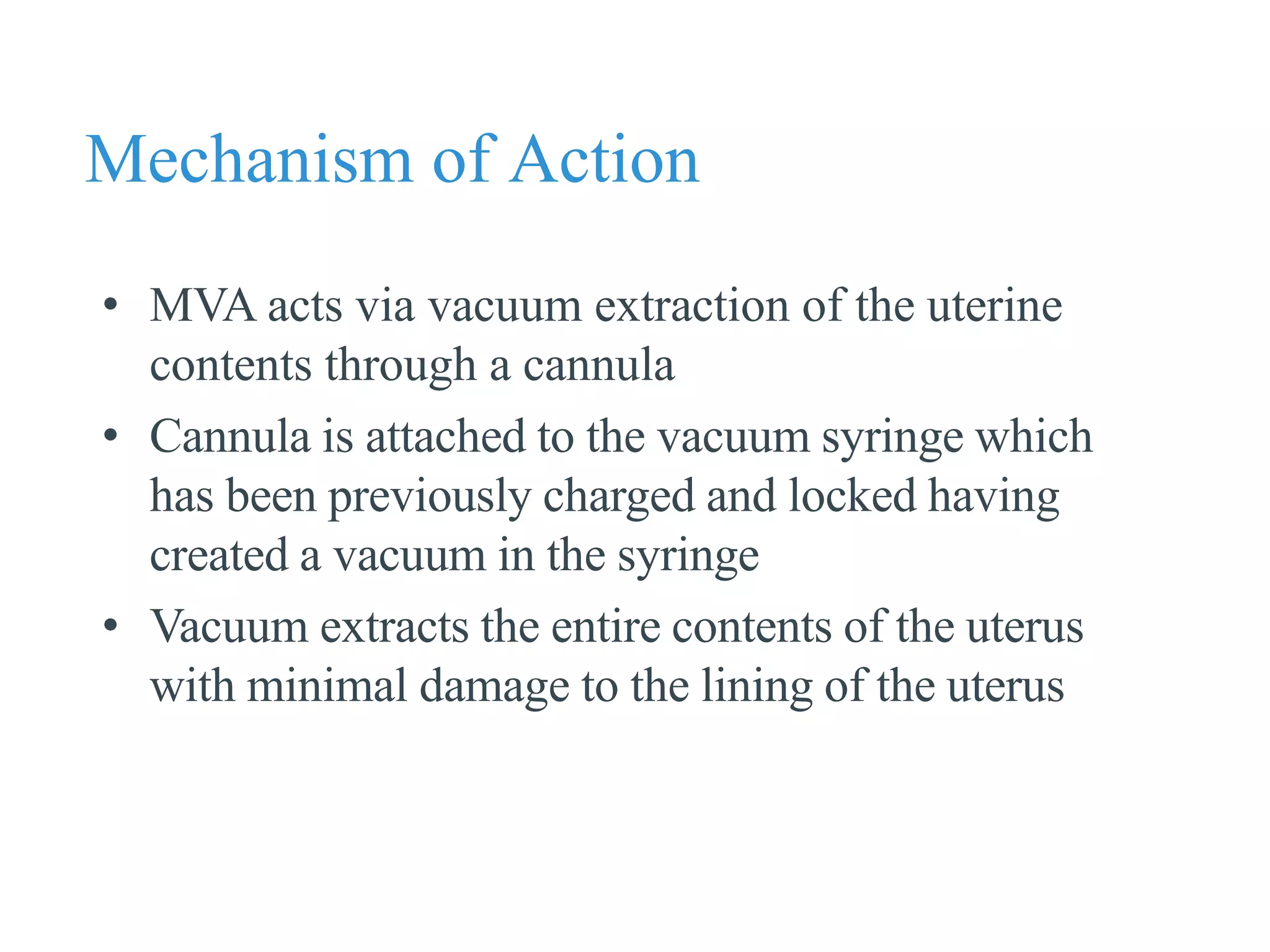 Mechanism of Action

• MVA acts via vacuum extraction of the uterine contents through a cannula
• Cannula is attached to the vacuum syringe which has been previously charged and locked having created a vacuum in the syringe
• Vacuum extracts the entire contents of the uterus with minimal damage to the lining of the uterus